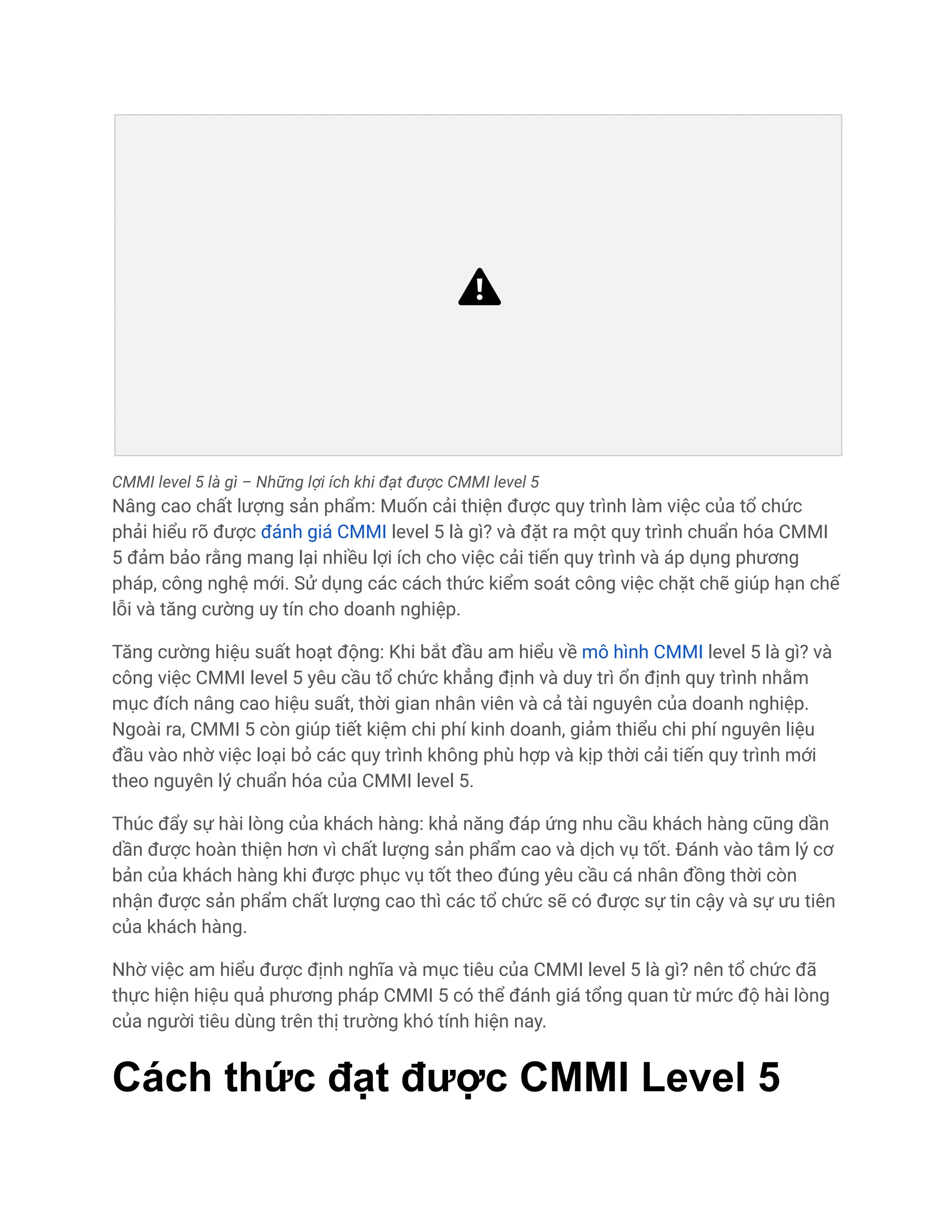 CMMI level 5 là gì – Những lợi ích khi đạt được CMMI level 5

Nâng cao chất lượng sản phẩm: Muốn cải thiện được quy trình làm việc của tổ chức phải hiểu rõ được đánh giá CMMI level 5 là gì? và đặt ra một quy trình chuẩn hóa CMMI 5 đảm bảo rằng mang lại nhiều lợi ích cho việc cải tiến quy trình và áp dụng phương pháp, công nghệ mới. Sử dụng các cách thức kiểm soát công việc chặt chẽ giúp hạn chế lỗi và tăng cường uy tín cho doanh nghiệp.

Tăng cường hiệu suất hoạt động: Khi bắt đầu am hiểu về mô hình CMMI level 5 là gì? và công việc CMMI level 5 yêu cầu tổ chức khẳng định và duy trì ổn định quy trình nhằm mục đích nâng cao hiệu suất, thời gian nhân viên và cả tài nguyên của doanh nghiệp. Ngoài ra, CMMI 5 còn giúp tiết kiệm chi phí kinh doanh, giảm thiểu chi phí nguyên liệu đầu vào nhờ việc loại bỏ các quy trình không phù hợp và kịp thời cải tiến quy trình mới theo nguyên lý chuẩn hóa của CMMI level 5.

Thúc đẩy sự hài lòng của khách hàng: khả năng đáp ứng nhu cầu khách hàng cũng dần dần được hoàn thiện hơn vì chất lượng sản phẩm cao và dịch vụ tốt. Đánh vào tâm lý cơ bản của khách hàng khi được phục vụ tốt theo đúng yêu cầu cá nhân đồng thời còn nhận được sản phẩm chất lượng cao thì các tổ chức sẽ có được sự tin cậy và sự ưu tiên của khách hàng.

Nhờ việc am hiểu được định nghĩa và mục tiêu của CMMI level 5 là gì? nên tổ chức đã thực hiện hiệu quả phương pháp CMMI 5 có thể đánh giá tổng quan từ mức độ hài lòng của người tiêu dùng trên thị trường khó tính hiện nay.

Cách thức đạt được CMMI Level 5